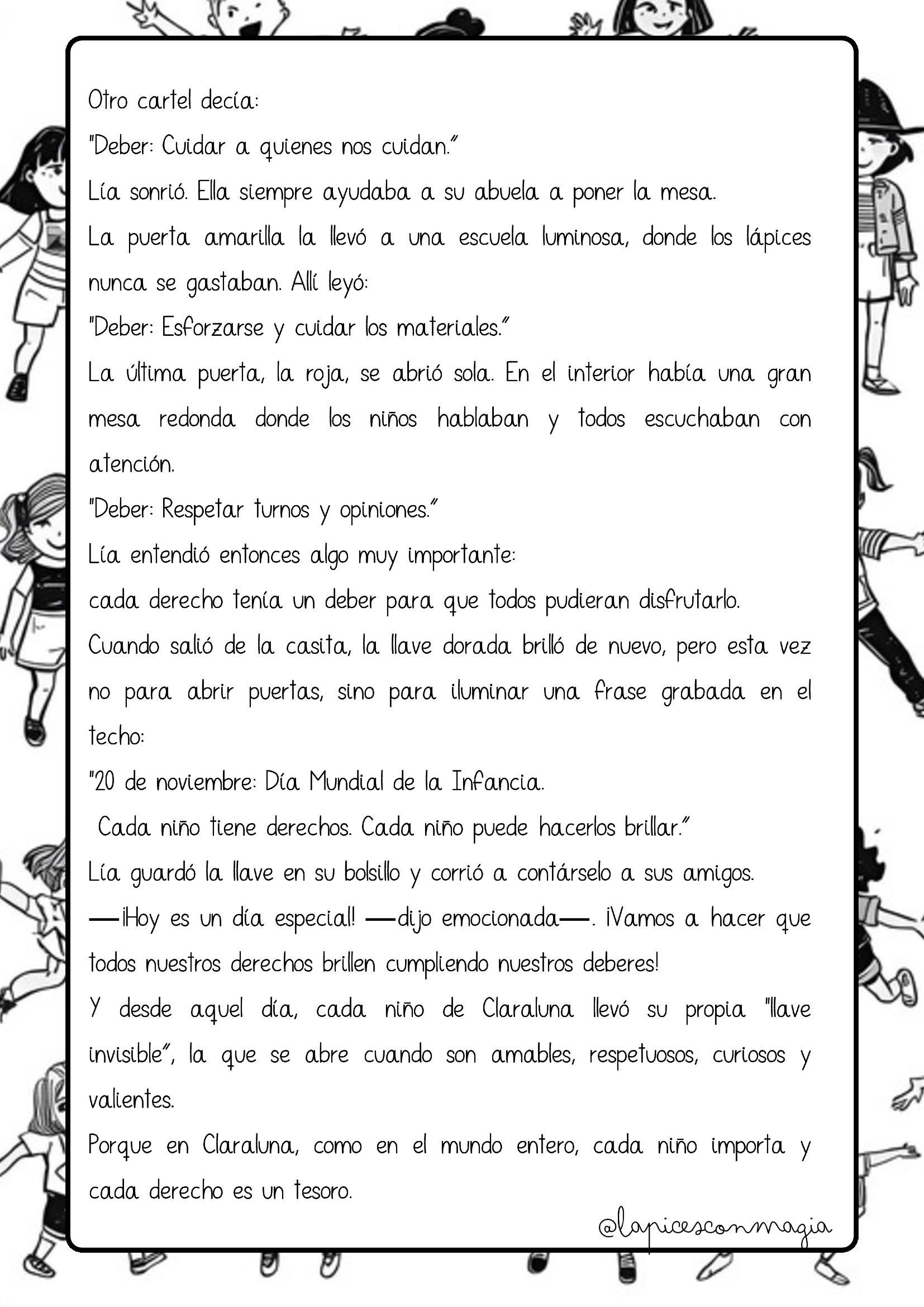 Otro cartel decía:

"Deber: Cuidar a quienes nos cuidan."

Lía sonrió. Ella siempre ayudaba a su abuela a poner la mesa.

La puerta amarilla la llevó a una escuela luminosa, donde los lápices nunca se gastaban. Allí leyó:

"Deber: Esforzarse y cuidar los materiales."

La última puerta, la roja, se abrió sola. En el interior había una gran mesa redonda donde los niños hablaban y todos escuchaban con atención.

"Deber: Respetar turnos y opiniones."

Lía entendió entonces algo muy importante:

cada derecho tenía un deber para que todos pudieran disfrutarlo.

Cuando salió de la casita, la llave dorada brilló de nuevo, pero esta vez no para abrir puertas, sino para iluminar una frase grabada en el techo:

"20 de noviembre: Día Mundial de la Infancia.

Cada niño tiene derechos. Cada niño puede hacerlos brillar."

Lía guardó la llave en su bolsillo y corrió a contárselo a sus amigos.

—¡Hoy es un día especial! —dijo emocionada—. ¡Vamos a hacer que todos nuestros derechos brillen cumpliendo nuestros deberes!

Y desde aquel día, cada niño de Claraluna llevó su propia "llave invisible", la que se abre cuando son amables, respetuosos, curiosos y valientes.

Porque en Claraluna, como en el mundo entero, cada niño importa y cada derecho es un tesoro.

@lapicesconmagia